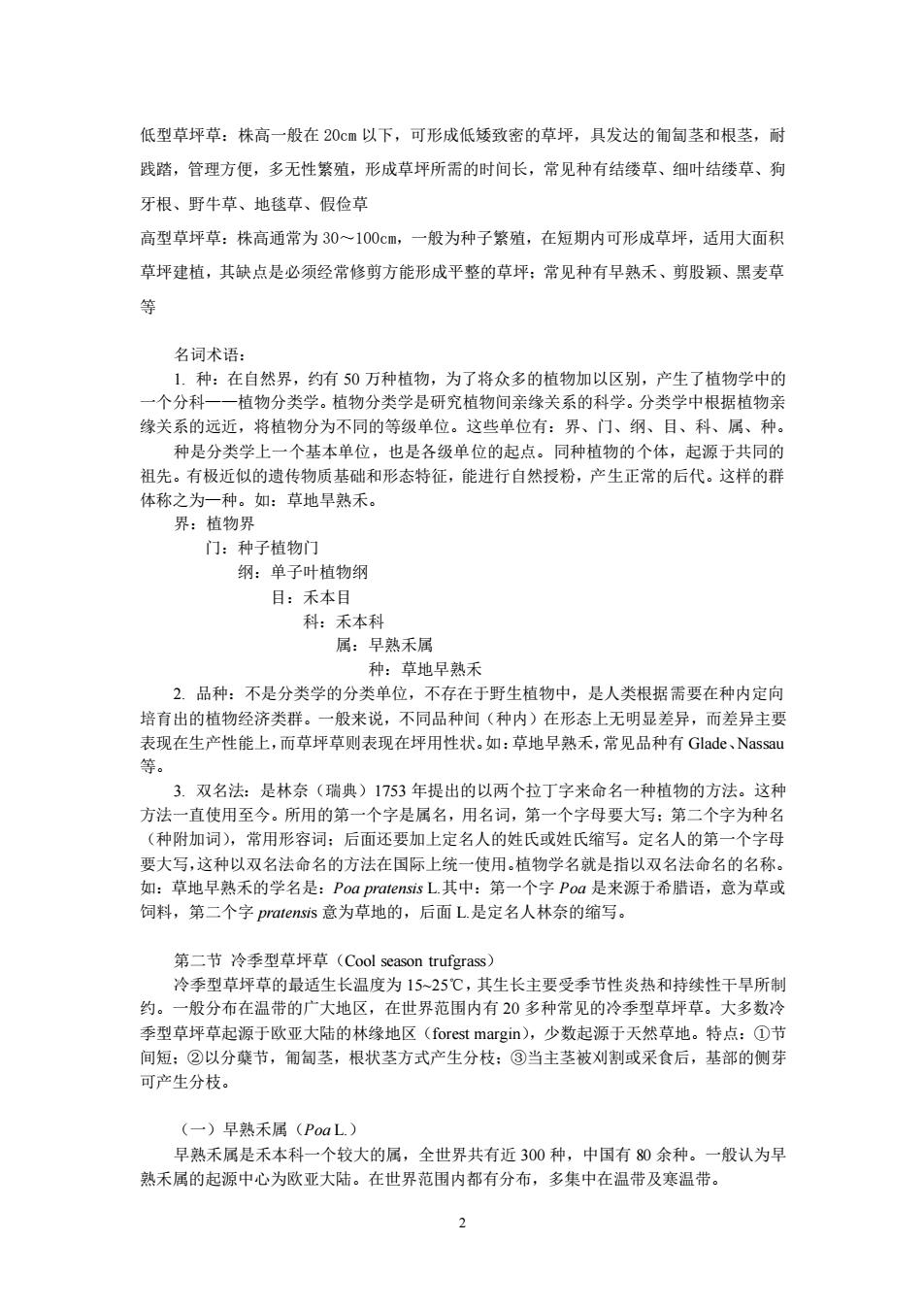 低型草坪草：株高一般在 20cm 以下，可形成低矮致密的草坪，具发达的匍匐茎和根茎，耐践踏，管理方便，多无性繁殖，形成草坪所需的时间长，常见种有结缕草、细叶结缕草、狗牙根、野牛草、地毯草、假俭草

高型草坪草：株高通常为 30～100cm，一般为种子繁殖，在短期内可形成草坪，适用大面积草坪建植，其缺点是必须经常修剪方能形成平整的草坪；常见种有早熟禾、剪股颖、黑麦草等

名词术语：

1. 种：在自然界，约有 50 万种植物，为了将众多的植物加以区别，产生了植物学中的一个分科——植物分类学。植物分类学是研究植物间亲缘关系的科学。分类学中根据植物亲缘关系的远近，将植物分为不同的等级单位。这些单位有：界、门、纲、目、科、属、种。

种是分类学上一个基本单位，也是各级单位的起点。同种植物的个体，起源于共同的祖先。有极近似的遗传物质基础和形态特征，能进行自然授粉，产生正常的后代。这样的群体称之为一种。如：草地早熟禾。

界：植物界

门：种子植物门

纲：单子叶植物纲

目：禾本目

科：禾本科

属：早熟禾属

种：草地早熟禾

2. 品种：不是分类学的分类单位，不存在于野生植物中，是人类根据需要在种内定向培育出的植物经济类群。一般来说，不同品种间（种内）在形态上无明显差异，而差异主要表现在生产性能上，而草坪草则表现在坪用性状。如：草地早熟禾，常见品种有 Glade、Nassau 等。

3. 双名法：是林奈（瑞典）1753 年提出的以两个拉丁字来命名一种植物的方法。这种方法一直使用至今。所用的第一个字是属名，用名词，第一个字母要大写；第二个字为种名（种附加词），常用形容词；后面还要加上定名人的姓氏或姓氏缩写。定名人的第一个字母要大写，这种以双名法命名的方法在国际上统一使用。植物学名就是指以双名法命名的名称。如：草地早熟禾的学名是：Poa pratensis L.其中：第一个字 Poa 是来源于希腊语，意为草或饲料，第二个字 pratensis 意为草地的，后面 L.是定名人林奈的缩写。

第二节 冷季型草坪草（Cool season trufgrass）

冷季型草坪草的最适生长温度为 15~25℃，其生长主要受季节性炎热和持续性干旱所制约。一般分布在温带的广大地区，在世界范围内有 20 多种常见的冷季型草坪草。大多数冷季型草坪草起源于欧亚大陆的林缘地区（forest margin），少数起源于天然草地。特点：①节间短；②以分蘖节，匍匐茎，根状茎方式产生分枝；③当主茎被刈割或采食后，基部的侧芽可产生分枝。

（一）早熟禾属（Poa L.）

早熟禾属是禾本科一个较大的属，全世界共有近 300 种，中国有 80 余种。一般认为早熟禾属的起源中心为欧亚大陆。在世界范围内都有分布，多集中在温带及寒温带。

2